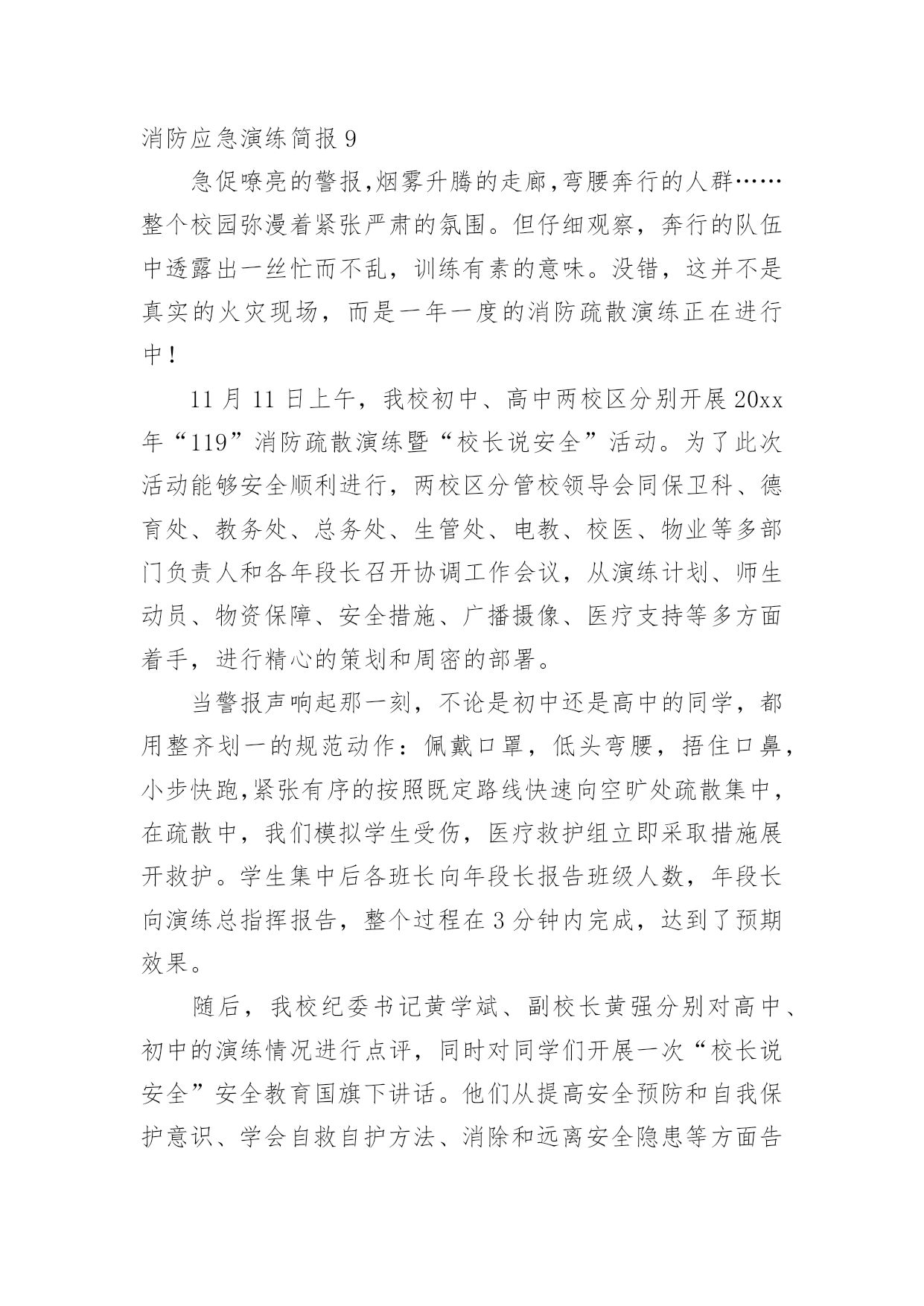 消防应急演练简报 9

急促嘹亮的警报,烟雾升腾的走廊,弯腰奔行的人群……整个校园弥漫着紧张严肃的氛围。但仔细观察，奔行的队伍中透露出一丝忙而不乱，训练有素的意味。没错，这并不是真实的火灾现场，而是一年一度的消防疏散演练正在进行中！

11 月 11 日上午，我校初中、高中两校区分别开展 20xx 年“119”消防疏散演练暨“校长说安全”活动。为了此次活动能够安全顺利进行，两校区分管校领导会同保卫科、德育处、教务处、总务处、生管处、电教、校医、物业等多部门负责人和各年段长召开协调工作会议，从演练计划、师生动员、物资保障、安全措施、广播摄像、医疗支持等多方面着手，进行精心的策划和周密的部署。

当警报声响起那一刻，不论是初中还是高中的同学，都用整齐划一的规范动作：佩戴口罩，低头弯腰，捂住口鼻，小步快跑,紧张有序的按照既定路线快速向空旷处疏散集中，在疏散中，我们模拟学生受伤，医疗救护组立即采取措施展开救护。学生集中后各班长向年段长报告班级人数，年段长向演练总指挥报告，整个过程在 3 分钟内完成，达到了预期效果。

随后，我校纪委书记黄学斌、副校长黄强分别对高中、初中的演练情况进行点评，同时对同学们开展一次“校长说安全”安全教育国旗下讲话。他们从提高安全预防和自我保护意识、学会自救自护方法、消除和远离安全隐患等方面告